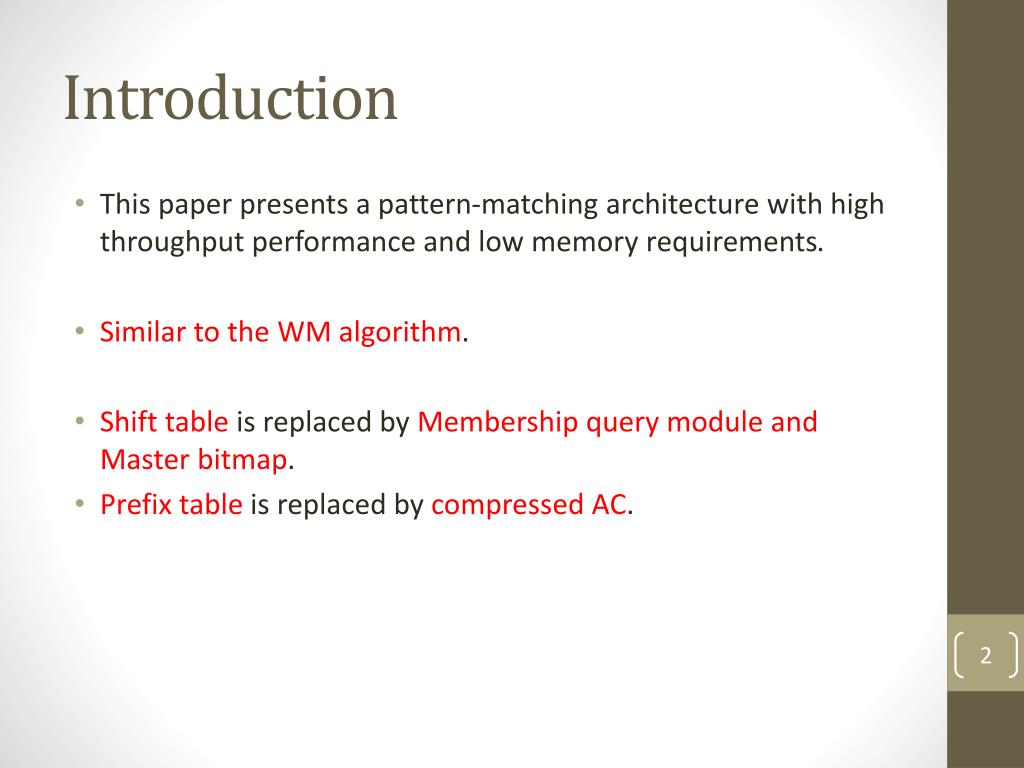 Introduction

• This paper presents a pattern-matching architecture with high throughput performance and low memory requirements.

• Similar to the WM algorithm.

• Shift table is replaced by Membership query module and Master bitmap.
• Prefix table is replaced by compressed AC.

2